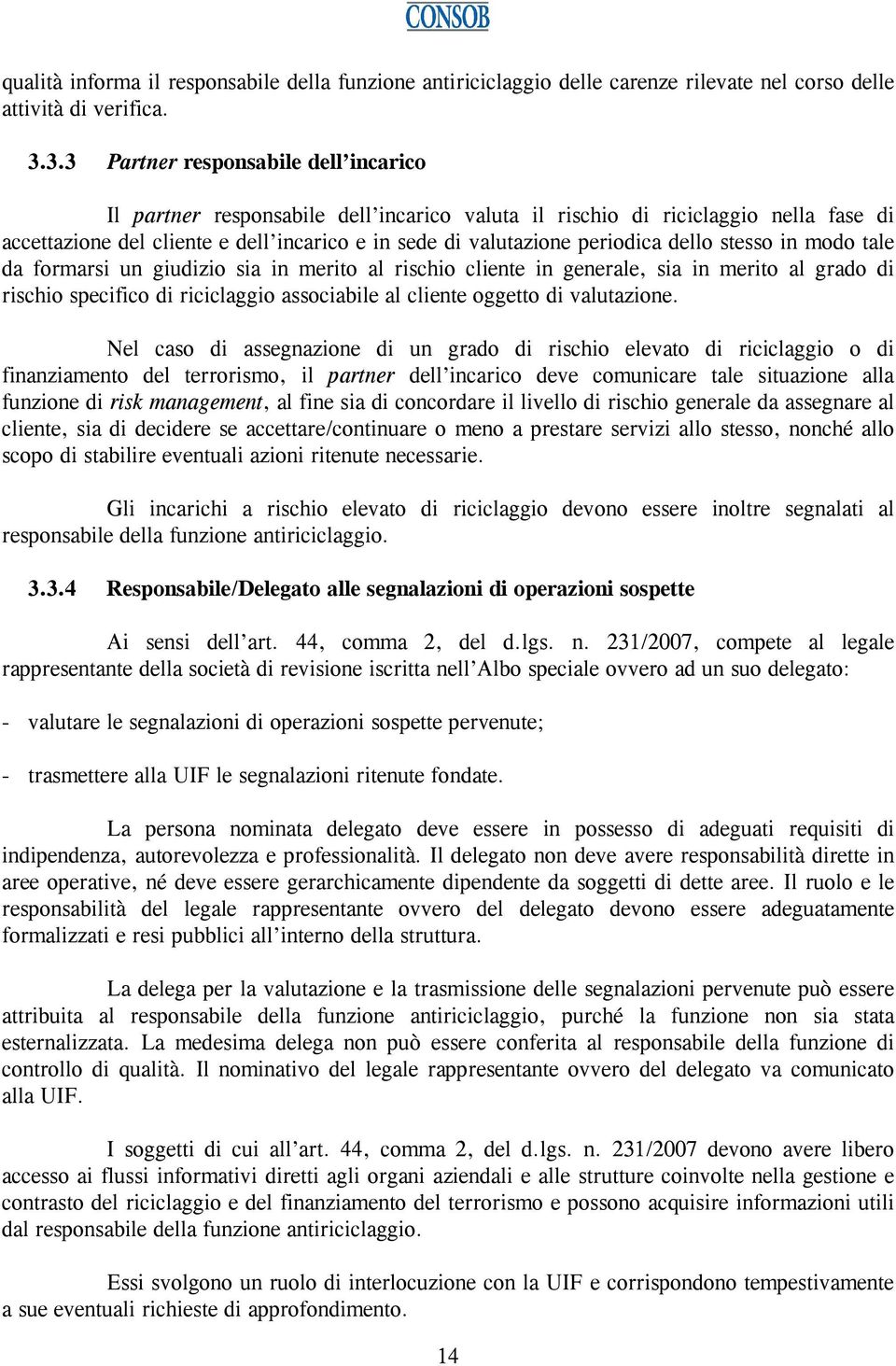 CONSOB

qualità informa il responsabile della funzione antiriciclaggio delle carenze rilevate nel corso delle attività di verifica.

3.3.3 Partner responsabile dell'incarico

Il partner responsabile dell'incarico valuta il rischio di riciclaggio nella fase di accettazione del cliente e dell'incarico e in sede di valutazione periodica dello stesso in modo tale da formarsi un giudizio sia in merito al rischio cliente in generale, sia in merito al grado di rischio specifico di riciclaggio associabile al cliente oggetto di valutazione.

Nel caso di assegnazione di un grado di rischio elevato di riciclaggio o di finanziamento del terrorismo, il partner dell'incarico deve comunicare tale situazione alla funzione di risk management, al fine sia di concordare il livello di rischio generale da assegnare al cliente, sia di decidere se accettare/continuare o meno a prestare servizi allo stesso, nonché allo scopo di stabilire eventuali azioni ritenute necessarie.

Gli incarichi a rischio elevato di riciclaggio devono essere inoltre segnalati al responsabile della funzione antiriciclaggio.

3.3.4 Responsabile/Delegato alle segnalazioni di operazioni sospette

Ai sensi dell'art. 44, comma 2, del d.lgs. n. 231/2007, compete al legale rappresentante della società di revisione iscritta nell'Albo speciale ovvero ad un suo delegato:

- valutare le segnalazioni di operazioni sospette pervenute;

- trasmettere alla UIF le segnalazioni ritenute fondate.

La persona nominata delegato deve essere in possesso di adeguati requisiti di indipendenza, autorevolezza e professionalità. Il delegato non deve avere responsabilità dirette in aree operative, né deve essere gerarchicamente dipendente da soggetti di dette aree. Il ruolo e le responsabilità del legale rappresentante ovvero del delegato devono essere adeguatamente formalizzati e resi pubblici all'interno della struttura.

La delega per la valutazione e la trasmissione delle segnalazioni pervenute può essere attribuita al responsabile della funzione antiriciclaggio, purché la funzione non sia stata esternalizzata. La medesima delega non può essere conferita al responsabile della funzione di controllo di qualità. Il nominativo del legale rappresentante ovvero del delegato va comunicato alla UIF.

I soggetti di cui all'art. 44, comma 2, del d.lgs. n. 231/2007 devono avere libero accesso ai flussi informativi diretti agli organi aziendali e alle strutture coinvolte nella gestione e contrasto del riciclaggio e del finanziamento del terrorismo e possono acquisire informazioni utili dal responsabile della funzione antiriciclaggio.

Essi svolgono un ruolo di interlocuzione con la UIF e corrispondono tempestivamente a sue eventuali richieste di approfondimento.

14